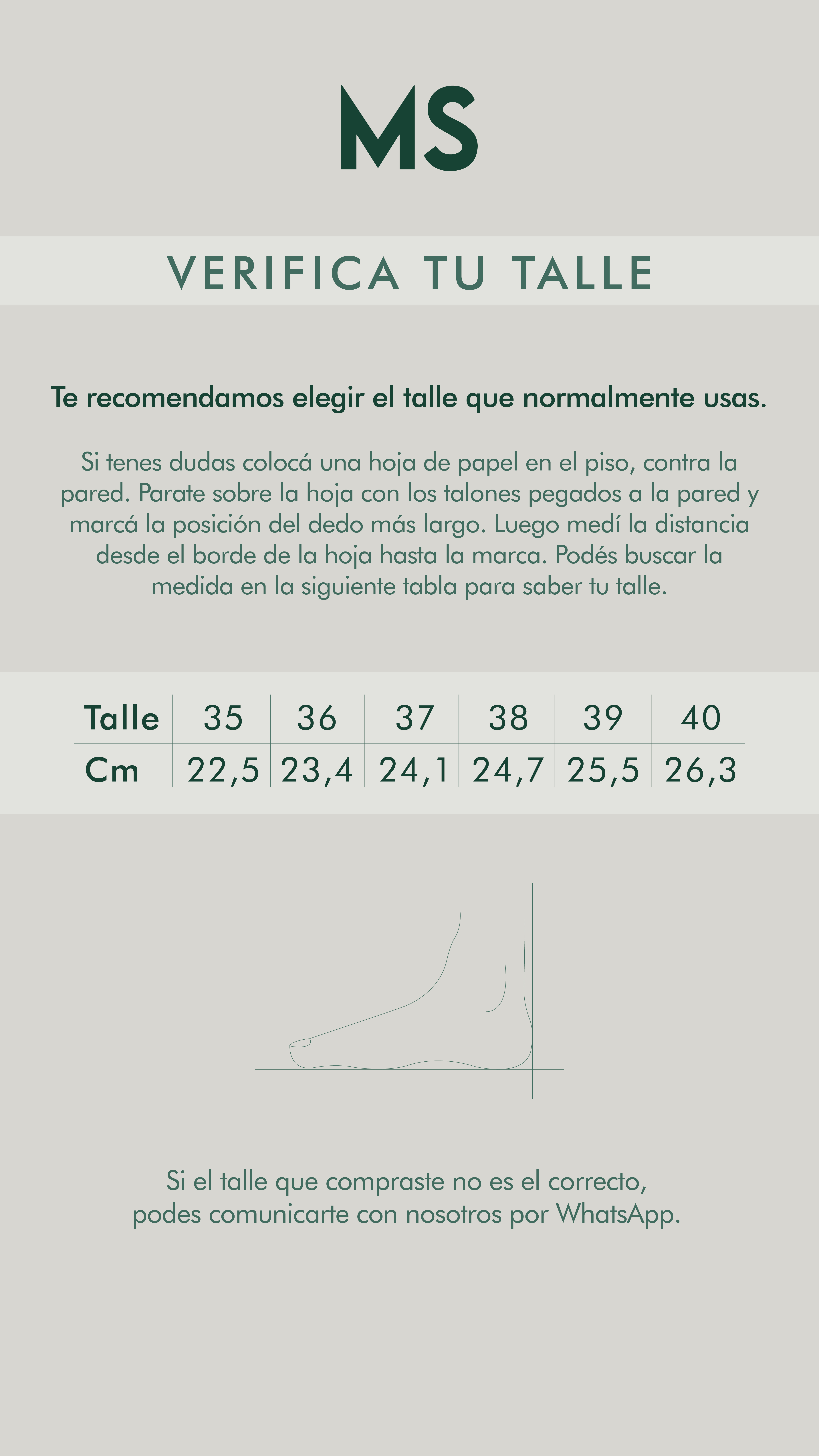 MS

VERIFICA TU TALLE

Te recomendamos elegir el talle que normalmente usas.

Si tenes dudas colocá una hoja de papel en el piso, contra la pared. Parate sobre la hoja con los talones pegados a la pared y marcá la posición del dedo más largo. Luego medí la distancia desde el borde de la hoja hasta la marca. Podés buscar la medida en la siguiente tabla para saber tu talle.

| Talle | 35 | 36 | 37 | 38 | 39 | 40 |
|---|---|---|---|---|---|---|
| Cm | 22,5 | 23,4 | 24,1 | 24,7 | 25,5 | 26,3 |

Si el talle que compraste no es el correcto, podes comunicarte con nosotros por WhatsApp.